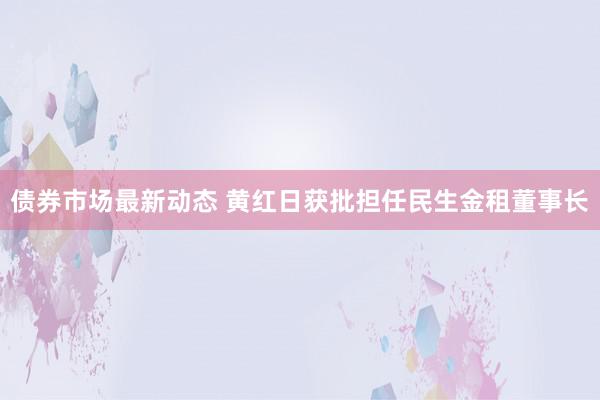 债券市场最新动态 黄红日获批担任民生金租董事长